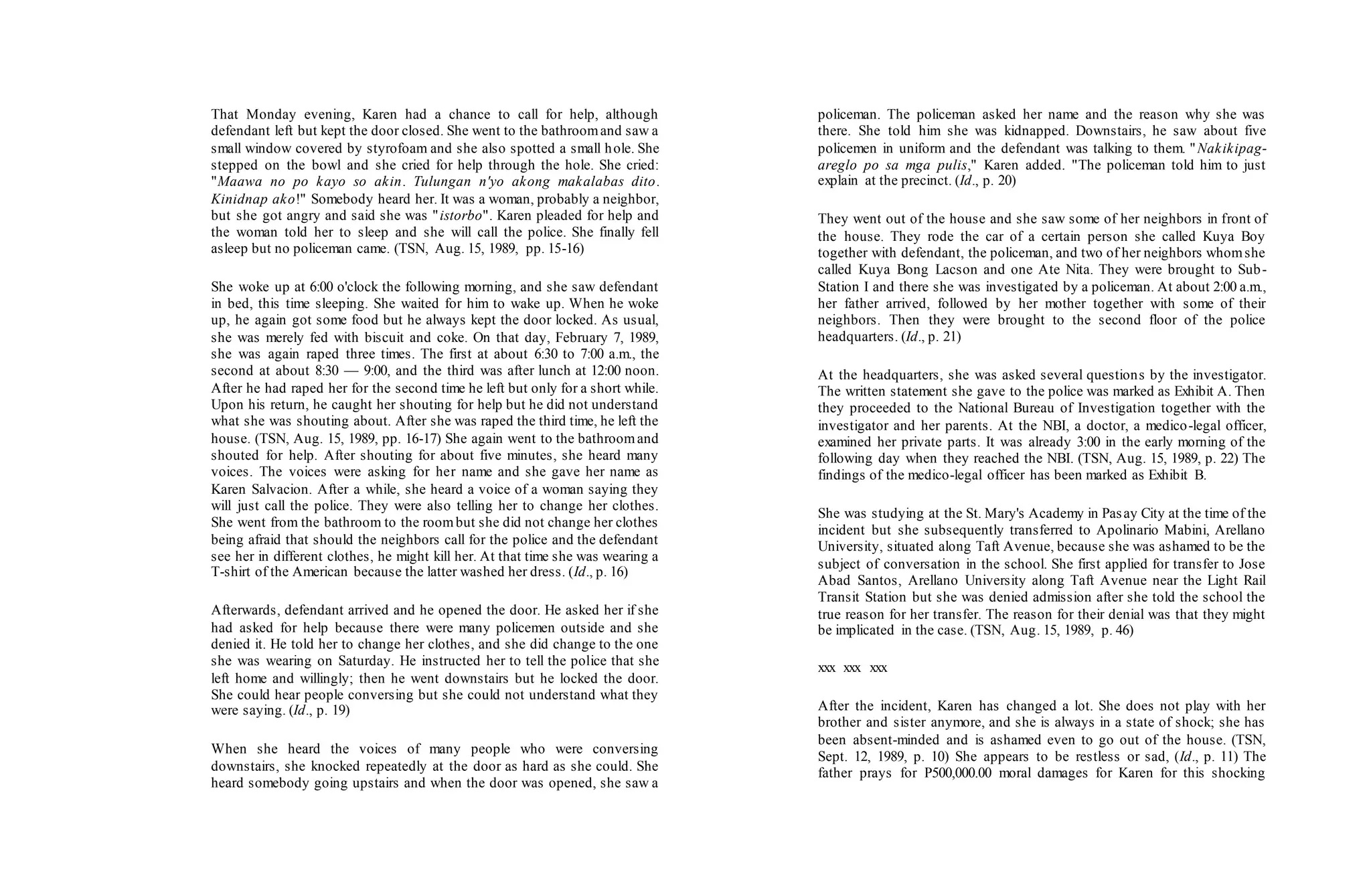 That Monday evening, Karen had a chance to call for help, although defendant left but kept the door closed. She went to the bathroom and saw a small window covered by styrofoam and she also spotted a small hole. She stepped on the bowl and she cried for help through the hole. She cried: "Maawa no po kayo so akin. Tulungan n'yo akong makalabas dito. Kinidnap ako!" Somebody heard her. It was a woman, probably a neighbor, but she got angry and said she was "istorbo". Karen pleaded for help and the woman told her to sleep and she will call the police. She finally fell asleep but no policeman came. (TSN, Aug. 15, 1989, pp. 15-16)

She woke up at 6:00 o'clock the following morning, and she saw defendant in bed, this time sleeping. She waited for him to wake up. When he woke up, he again got some food but he always kept the door locked. As usual, she was merely fed with biscuit and coke. On that day, February 7, 1989, she was again raped three times. The first at about 6:30 to 7:00 a.m., the second at about 8:30 — 9:00, and the third was after lunch at 12:00 noon. After he had raped her for the second time he left but only for a short while. Upon his return, he caught her shouting for help but he did not understand what she was shouting about. After she was raped the third time, he left the house. (TSN, Aug. 15, 1989, pp. 16-17) She again went to the bathroom and shouted for help. After shouting for about five minutes, she heard many voices. The voices were asking for her name and she gave her name as Karen Salvacion. After a while, she heard a voice of a woman saying they will just call the police. They were also telling her to change her clothes. She went from the bathroom to the room but she did not change her clothes being afraid that should the neighbors call for the police and the defendant see her in different clothes, he might kill her. At that time she was wearing a T-shirt of the American because the latter washed her dress. (Id., p. 16)

Afterwards, defendant arrived and he opened the door. He asked her if she had asked for help because there were many policemen outside and she denied it. He told her to change her clothes, and she did change to the one she was wearing on Saturday. He instructed her to tell the police that she left home and willingly; then he went downstairs but he locked the door. She could hear people conversing but she could not understand what they were saying. (Id., p. 19)

When she heard the voices of many people who were conversing downstairs, she knocked repeatedly at the door as hard as she could. She heard somebody going upstairs and when the door was opened, she saw a policeman. The policeman asked her name and the reason why she was there. She told him she was kidnapped. Downstairs, he saw about five policemen in uniform and the defendant was talking to them. "Nakikipag-areglo po sa mga pulis," Karen added. "The policeman told him to just explain at the precinct. (Id., p. 20)

They went out of the house and she saw some of her neighbors in front of the house. They rode the car of a certain person she called Kuya Boy together with defendant, the policeman, and two of her neighbors whom she called Kuya Bong Lacson and one Ate Nita. They were brought to Sub-Station I and there she was investigated by a policeman. At about 2:00 a.m., her father arrived, followed by her mother together with some of their neighbors. Then they were brought to the second floor of the police headquarters. (Id., p. 21)

At the headquarters, she was asked several questions by the investigator. The written statement she gave to the police was marked as Exhibit A. Then they proceeded to the National Bureau of Investigation together with the investigator and her parents. At the NBI, a doctor, a medico-legal officer, examined her private parts. It was already 3:00 in the early morning of the following day when they reached the NBI. (TSN, Aug. 15, 1989, p. 22) The findings of the medico-legal officer has been marked as Exhibit B.

She was studying at the St. Mary's Academy in Pasay City at the time of the incident but she subsequently transferred to Apolinario Mabini, Arellano University, situated along Taft Avenue, because she was ashamed to be the subject of conversation in the school. She first applied for transfer to Jose Abad Santos, Arellano University along Taft Avenue near the Light Rail Transit Station but she was denied admission after she told the school the true reason for her transfer. The reason for their denial was that they might be implicated in the case. (TSN, Aug. 15, 1989, p. 46)

xxx xxx xxx

After the incident, Karen has changed a lot. She does not play with her brother and sister anymore, and she is always in a state of shock; she has been absent-minded and is ashamed even to go out of the house. (TSN, Sept. 12, 1989, p. 10) She appears to be restless or sad, (Id., p. 11) The father prays for P500,000.00 moral damages for Karen for this shocking